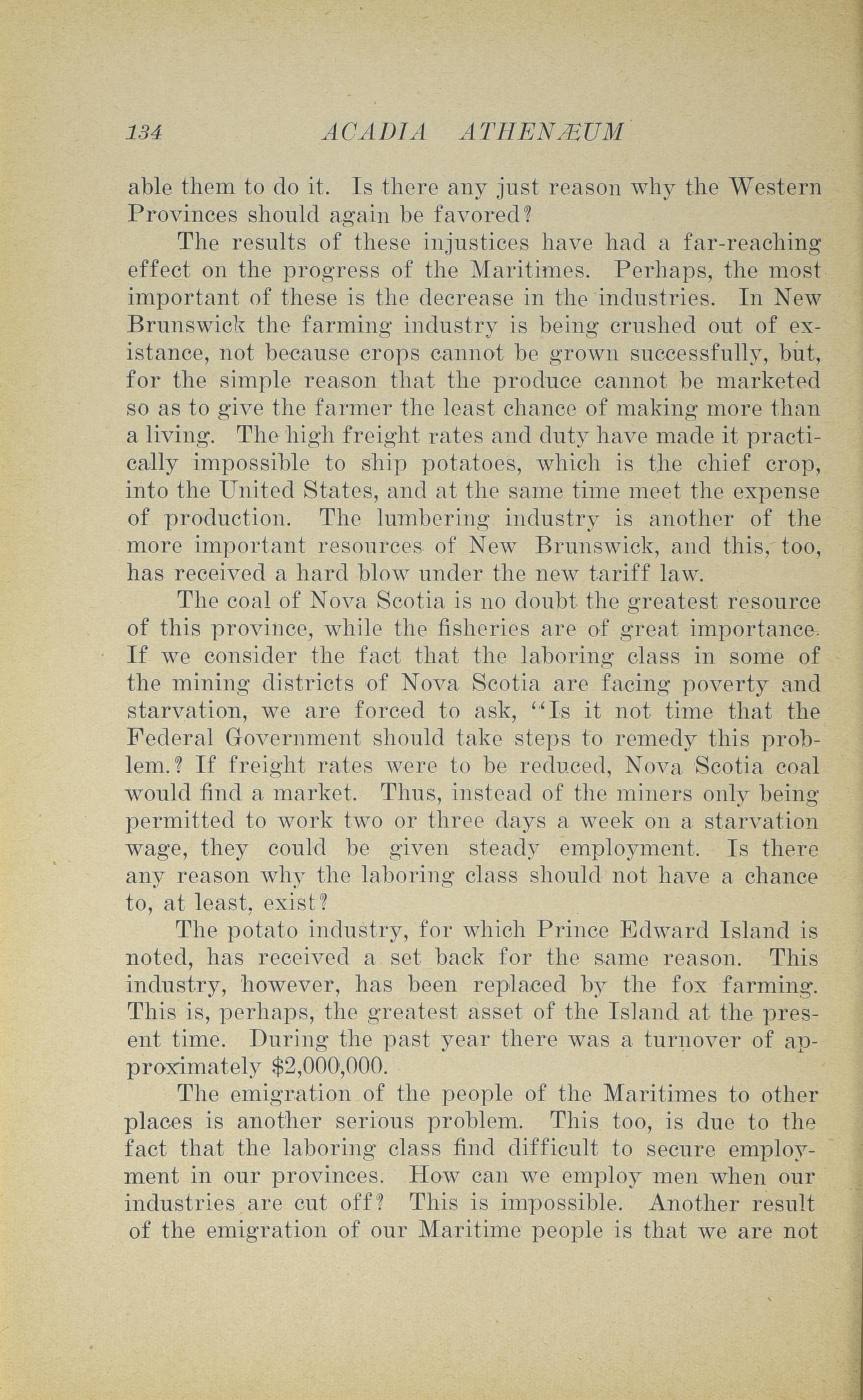 134 ACADIA ATHENÆUM

able them to do it. Is there any just reason why the Western Provinces should again be favored?

The results of these injustices have had a far-reaching effect on the progress of the Maritimes. Perhaps, the most important of these is the decrease in the industries. In New Brunswick the farming industry is being crushed out of existance, not because crops cannot be grown successfully, but, for the simple reason that the produce cannot be marketed so as to give the farmer the least chance of making more than a living. The high freight rates and duty have made it practically impossible to ship potatoes, which is the chief crop, into the United States, and at the same time meet the expense of production. The lumbering industry is another of the more important resources of New Brunswick, and this, too, has received a hard blow under the new tariff law.

The coal of Nova Scotia is no doubt the greatest resource of this province, while the fisheries are of great importance. If we consider the fact that the laboring class in some of the mining districts of Nova Scotia are facing poverty and starvation, we are forced to ask, "Is it not time that the Federal Government should take steps to remedy this problem.? If freight rates were to be reduced, Nova Scotia coal would find a market. Thus, instead of the miners only being permitted to work two or three days a week on a starvation wage, they could be given steady employment. Is there any reason why the laboring class should not have a chance to, at least, exist?

The potato industry, for which Prince Edward Island is noted, has received a set back for the same reason. This industry, however, has been replaced by the fox farming. This is, perhaps, the greatest asset of the Island at the present time. During the past year there was a turnover of approximately $2,000,000.

The emigration of the people of the Maritimes to other places is another serious problem. This too, is due to the fact that the laboring class find difficult to secure employment in our provinces. How can we employ men when our industries are cut off? This is impossible. Another result of the emigration of our Maritime people is that we are not